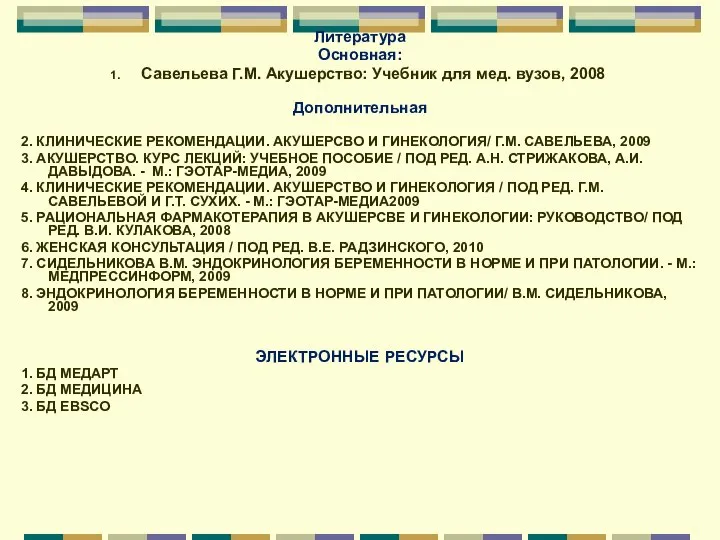 Литература
Основная:

1. Савельева Г.М. Акушерство: Учебник для мед. вузов, 2008

Дополнительная

2. КЛИНИЧЕСКИЕ РЕКОМЕНДАЦИИ. АКУШЕРСВО И ГИНЕКОЛОГИЯ/ Г.М. САВЕЛЬЕВА, 2009
3. АКУШЕРСТВО. КУРС ЛЕКЦИЙ: УЧЕБНОЕ ПОСОБИЕ / ПОД РЕД. А.Н. СТРИЖАКОВА, А.И. ДАВЫДОВА. - М.: ГЭОТАР-МЕДИА, 2009
4. КЛИНИЧЕСКИЕ РЕКОМЕНДАЦИИ. АКУШЕРСТВО И ГИНЕКОЛОГИЯ / ПОД РЕД. Г.М. САВЕЛЬЕВОЙ И Г.Т. СУХИХ. - М.: ГЭОТАР-МЕДИА2009
5. РАЦИОНАЛЬНАЯ ФАРМАКОТЕРАПИЯ В АКУШЕРСВЕ И ГИНЕКОЛОГИИ: РУКОВОДСТВО/ ПОД РЕД. В.И. КУЛАКОВА, 2008
6. ЖЕНСКАЯ КОНСУЛЬТАЦИЯ / ПОД РЕД. В.Е. РАДЗИНСКОГО, 2010
7. СИДЕЛЬНИКОВА В.М. ЭНДОКРИНОЛОГИЯ БЕРЕМЕННОСТИ В НОРМЕ И ПРИ ПАТОЛОГИИ. - М.: МЕДПРЕССИНФОРМ, 2009
8. ЭНДОКРИНОЛОГИЯ БЕРЕМЕННОСТИ В НОРМЕ И ПРИ ПАТОЛОГИИ/ В.М. СИДЕЛЬНИКОВА, 2009

ЭЛЕКТРОННЫЕ РЕСУРСЫ
1. БД МЕДАРТ
2. БД МЕДИЦИНА
3. БД EBSCO